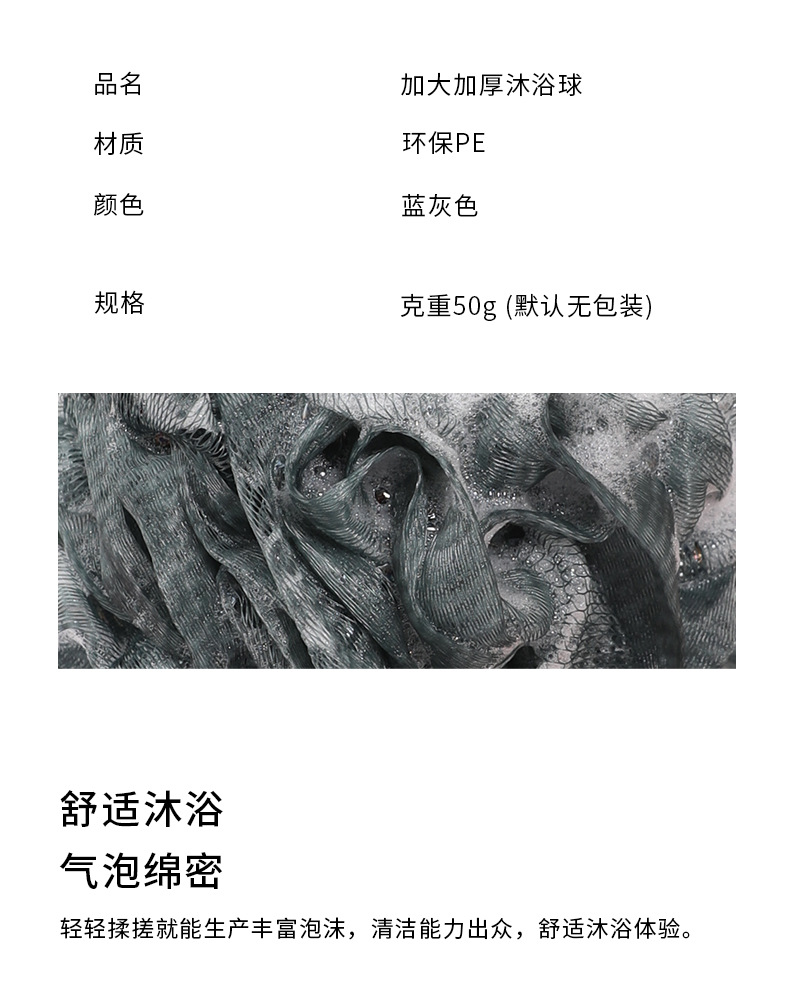 品名 加大加厚沐浴球

材质 环保PE

颜色 蓝灰色

规格 克重50g (默认无包装)

舒适沐浴

气泡绵密

轻轻揉搓就能生产丰富泡沫，清洁能力出众，舒适沐浴体验。